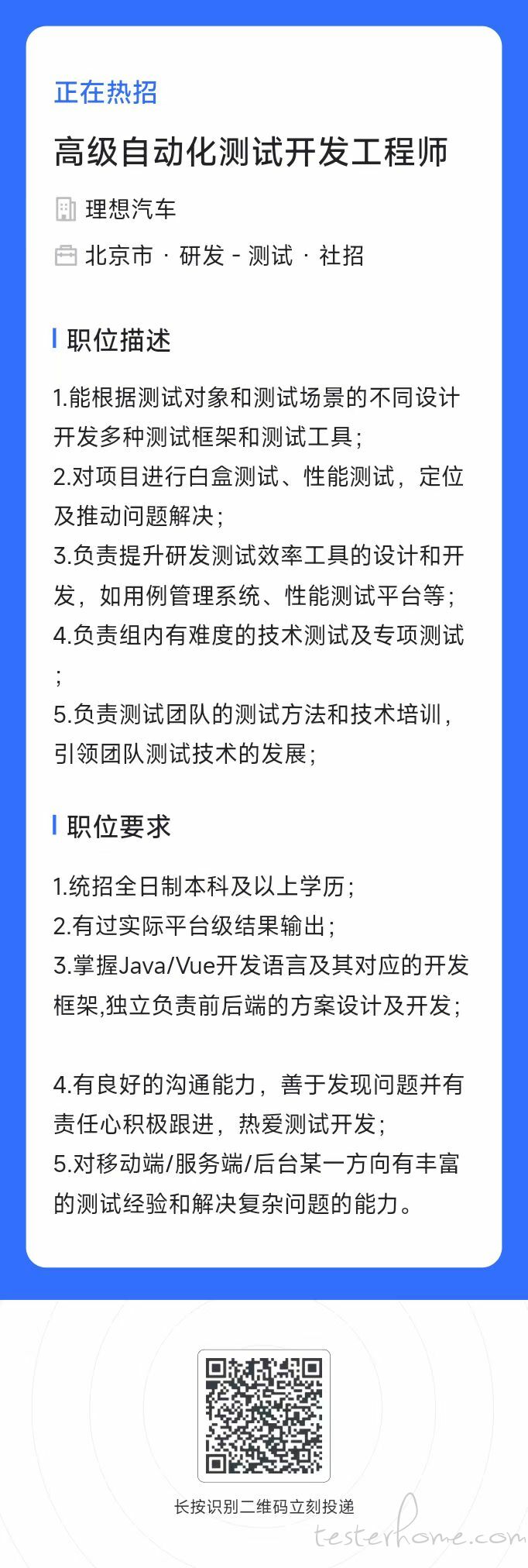 正在热招

高级自动化测试开发工程师

理想汽车

北京市 · 研发 - 测试 · 社招

职位描述

1.能根据测试对象和测试场景的不同设计开发多种测试框架和测试工具；
2.对项目进行白盒测试、性能测试，定位及推动问题解决；
3.负责提升研发测试效率工具的设计和开发，如用例管理系统、性能测试平台等；
4.负责组内有难度的技术测试及专项测试；
5.负责测试团队的测试方法和技术培训，引领团队测试技术的发展；

职位要求

1.统招全日制本科及以上学历；
2.有过实际平台级结果输出；
3.掌握Java/Vue开发语言及其对应的开发框架,独立负责前后端的方案设计及开发；

4.有良好的沟通能力，善于发现问题并有责任心积极跟进，热爱测试开发；
5.对移动端/服务端/后台某一方向有丰富的测试经验和解决复杂问题的能力。

长按识别二维码立刻投递

testerhome.com